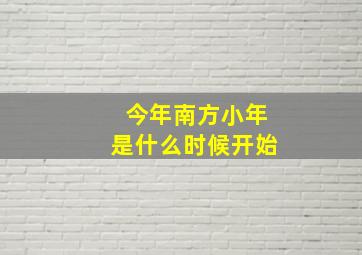 今年南方小年
是什么时候开始